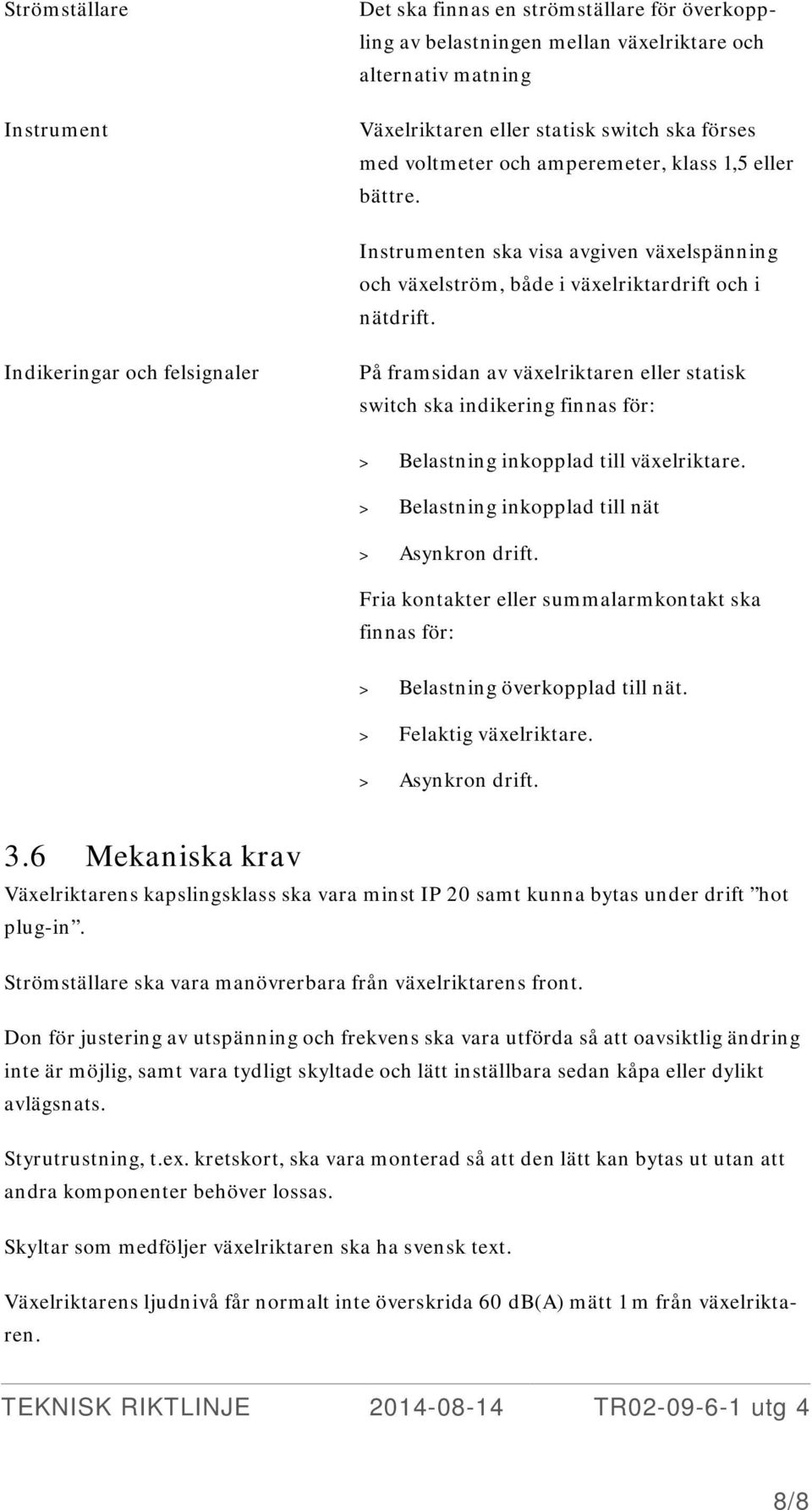 Strömställare

Det ska finnas en strömställare för överkoppling av belastningen mellan växelriktare och alternativ matning

Instrument

Växelriktaren eller statisk switch ska förses med voltmeter och amperemeter, klass 1,5 eller bättre.

Instrumenten ska visa avgiven växelspänning och växelström, både i växelriktardrift och i nätdrift.

Indikeringar och felsignaler

På framsidan av växelriktaren eller statisk switch ska indikering finnas för:

> Belastning inkopplad till växelriktare.

> Belastning inkopplad till nät

> Asynkron drift.

Fria kontakter eller summalarmkontakt ska finnas för:

> Belastning överkopplad till nät.

> Felaktig växelriktare.

> Asynkron drift.

3.6 Mekaniska krav

Växelriktarens kapslingsklass ska vara minst IP 20 samt kunna bytas under drift ”hot plug-in”.

Strömställare ska vara manövrerbara från växelriktarens front.

Don för justering av utspänning och frekvens ska vara utförda så att oavsiktlig ändring inte är möjlig, samt vara tydligt skyltade och lätt inställbara sedan kåpa eller dylikt avlägsnats.

Styrutrustning, t.ex. kretskort, ska vara monterad så att den lätt kan bytas ut utan att andra komponenter behöver lossas.

Skyltar som medföljer växelriktaren ska ha svensk text.

Växelriktarens ljudnivå får normalt inte överskrida 60 dB(A) mätt 1 m från växelriktaren.

TEKNISK RIKTLINJE 2014-08-14 TR02-09-6-1 utg 4

8/8